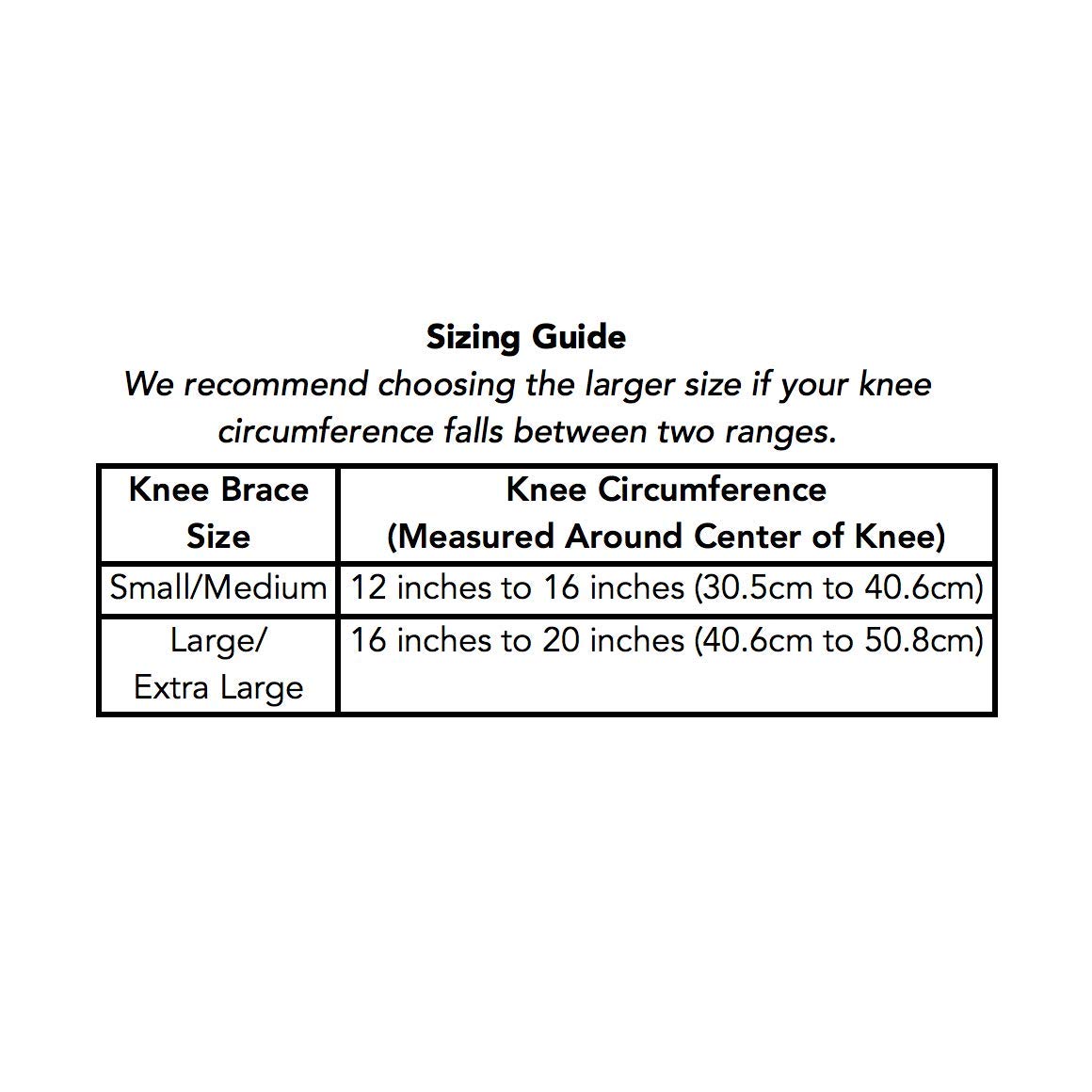 Sizing Guide

We recommend choosing the larger size if your knee circumference falls between two ranges.

| Knee Brace Size | Knee Circumference (Measured Around Center of Knee) |
|---|---|
| Small/Medium | 12 inches to 16 inches (30.5cm to 40.6cm) |
| Large/ Extra Large | 16 inches to 20 inches (40.6cm to 50.8cm) |